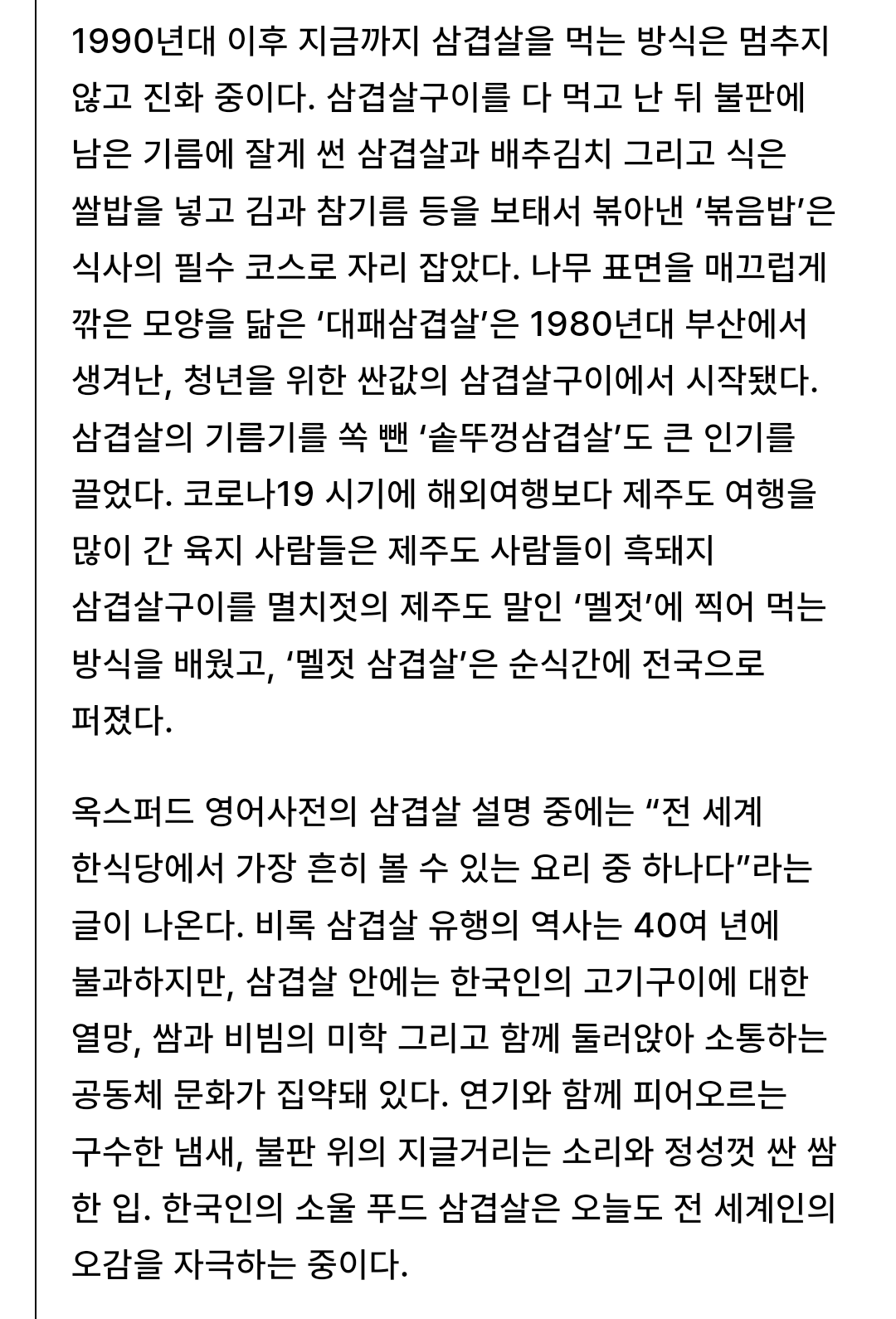 1990년대 이후 지금까지 삼겹살을 먹는 방식은 멈추지 않고 진화 중이다. 삼겹살구이를 다 먹고 난 뒤 불판에 남은 기름에 잘게 썬 삼겹살과 배추김치 그리고 식은 쌀밥을 넣고 김과 참기름 등을 보태서 볶아낸 ‘볶음밥’은 식사의 필수 코스로 자리 잡았다. 나무 표면을 매끄럽게 깎은 모양을 닮은 ‘대패삼겹살’은 1980년대 부산에서 생겨난, 청년을 위한 싼값의 삼겹살구이에서 시작됐다. 삼겹살의 기름기를 쏙 뺀 ‘솥뚜껑삼겹살’도 큰 인기를 끌었다. 코로나19 시기에 해외여행보다 제주도 여행을 많이 간 육지 사람들은 제주도 사람들이 흑돼지 삼겹살구이를 멸치젓의 제주도 말인 ‘멜젓’에 찍어 먹는 방식을 배웠고, ‘멜젓 삼겹살’은 순식간에 전국으로 퍼졌다.

옥스퍼드 영어사전의 삼겹살 설명 중에는 “전 세계 한식당에서 가장 흔히 볼 수 있는 요리 중 하나다”라는 글이 나온다. 비록 삼겹살 유행의 역사는 40여 년에 불과하지만, 삼겹살 안에는 한국인의 고기구이에 대한 열망, 쌈과 비빔의 미학 그리고 함께 둘러앉아 소통하는 공동체 문화가 집약돼 있다. 연기와 함께 피어오르는 구수한 냄새, 불판 위의 지글거리는 소리와 정성껏 싼 쌈 한 입. 한국인의 소울 푸드 삼겹살은 오늘도 전 세계인의 오감을 자극하는 중이다.